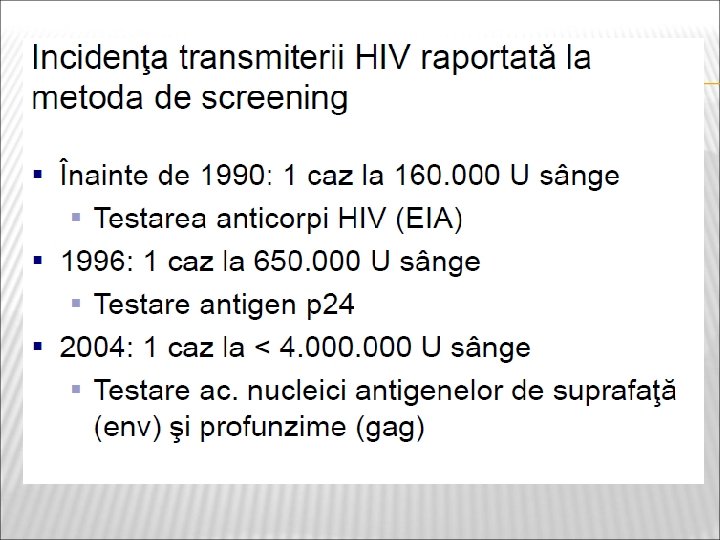 Incidenţa transmiterii HIV raportată la metoda de screening

▪ Înainte de 1990: 1 caz la 160.000 U sânge
  ▪ Testarea anticorpi HIV (EIA)
▪ 1996: 1 caz la 650.000 U sânge
  ▪ Testare antigen p24
▪ 2004: 1 caz la < 4.000.000 U sânge
  ▪ Testare ac. nucleici antigenelor de suprafaţă (env) şi profunzime (gag)